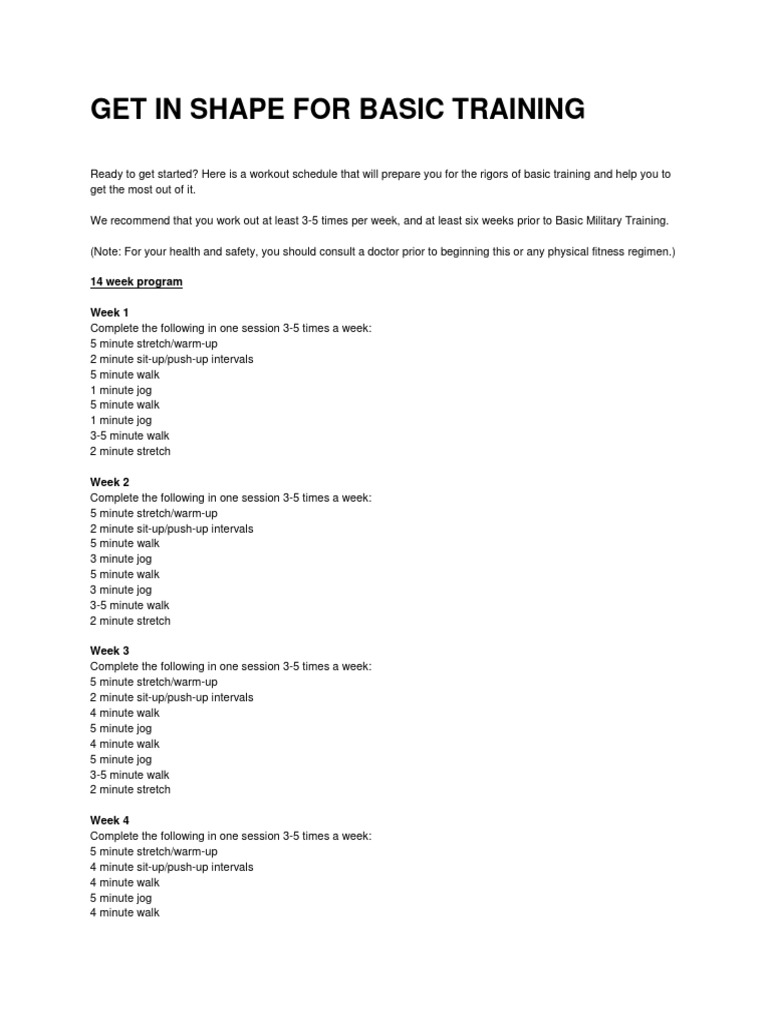 GET IN SHAPE FOR BASIC TRAINING

Ready to get started? Here is a workout schedule that will prepare you for the rigors of basic training and help you to get the most out of it.

We recommend that you work out at least 3-5 times per week, and at least six weeks prior to Basic Military Training.

(Note: For your health and safety, you should consult a doctor prior to beginning this or any physical fitness regimen.)

14 week program

Week 1
Complete the following in one session 3-5 times a week:
5 minute stretch/warm-up
2 minute sit-up/push-up intervals
5 minute walk
1 minute jog
5 minute walk
1 minute jog
3-5 minute walk
2 minute stretch

Week 2
Complete the following in one session 3-5 times a week:
5 minute stretch/warm-up
2 minute sit-up/push-up intervals
5 minute walk
3 minute jog
5 minute walk
3 minute jog
3-5 minute walk
2 minute stretch

Week 3
Complete the following in one session 3-5 times a week:
5 minute stretch/warm-up
2 minute sit-up/push-up intervals
4 minute walk
5 minute jog
4 minute walk
5 minute jog
3-5 minute walk
2 minute stretch

Week 4
Complete the following in one session 3-5 times a week:
5 minute stretch/warm-up
4 minute sit-up/push-up intervals
4 minute walk
5 minute jog
4 minute walk